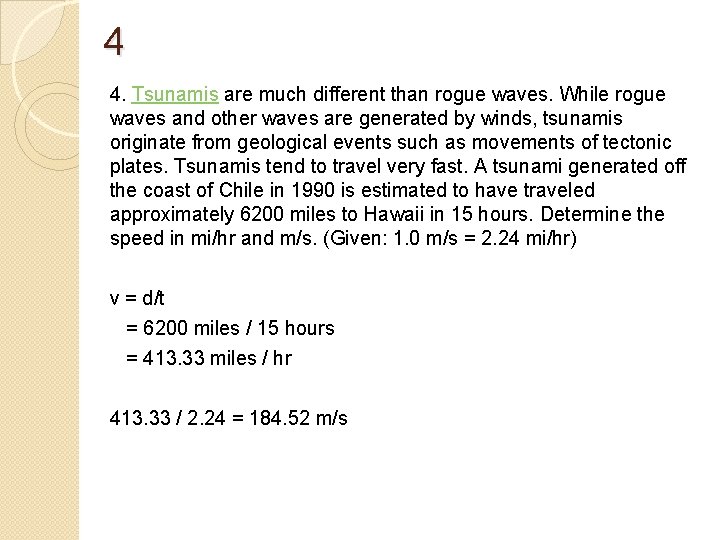 4

4. Tsunamis are much different than rogue waves. While rogue waves and other waves are generated by winds, tsunamis originate from geological events such as movements of tectonic plates. Tsunamis tend to travel very fast. A tsunami generated off the coast of Chile in 1990 is estimated to have traveled approximately 6200 miles to Hawaii in 15 hours. Determine the speed in mi/hr and m/s. (Given: 1.0 m/s = 2.24 mi/hr)

v = d/t
= 6200 miles / 15 hours
= 413.33 miles / hr

413.33 / 2.24 = 184.52 m/s